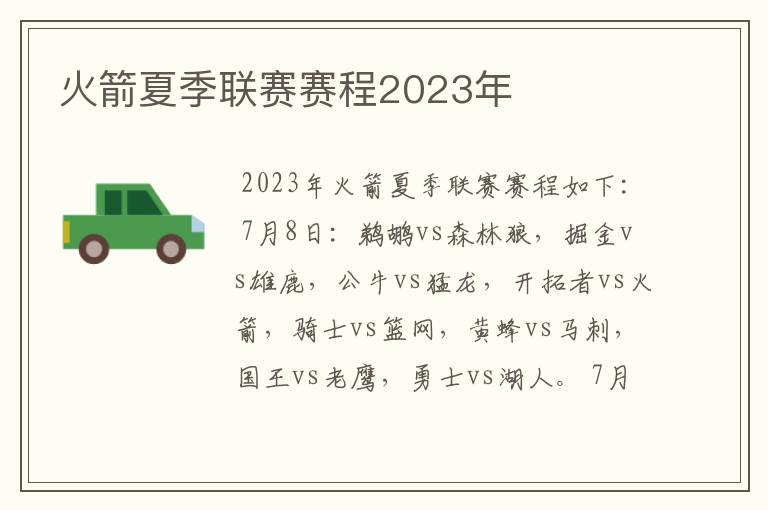 火箭夏季联赛赛程2023年

2023年火箭夏季联赛赛程如下：7月8日：鹈鹕vs森林狼，掘金vs雄鹿，公牛vs猛龙，开拓者vs火箭，骑士vs篮网，黄蜂vs马刺，国王vs老鹰，勇士vs湖人。7月